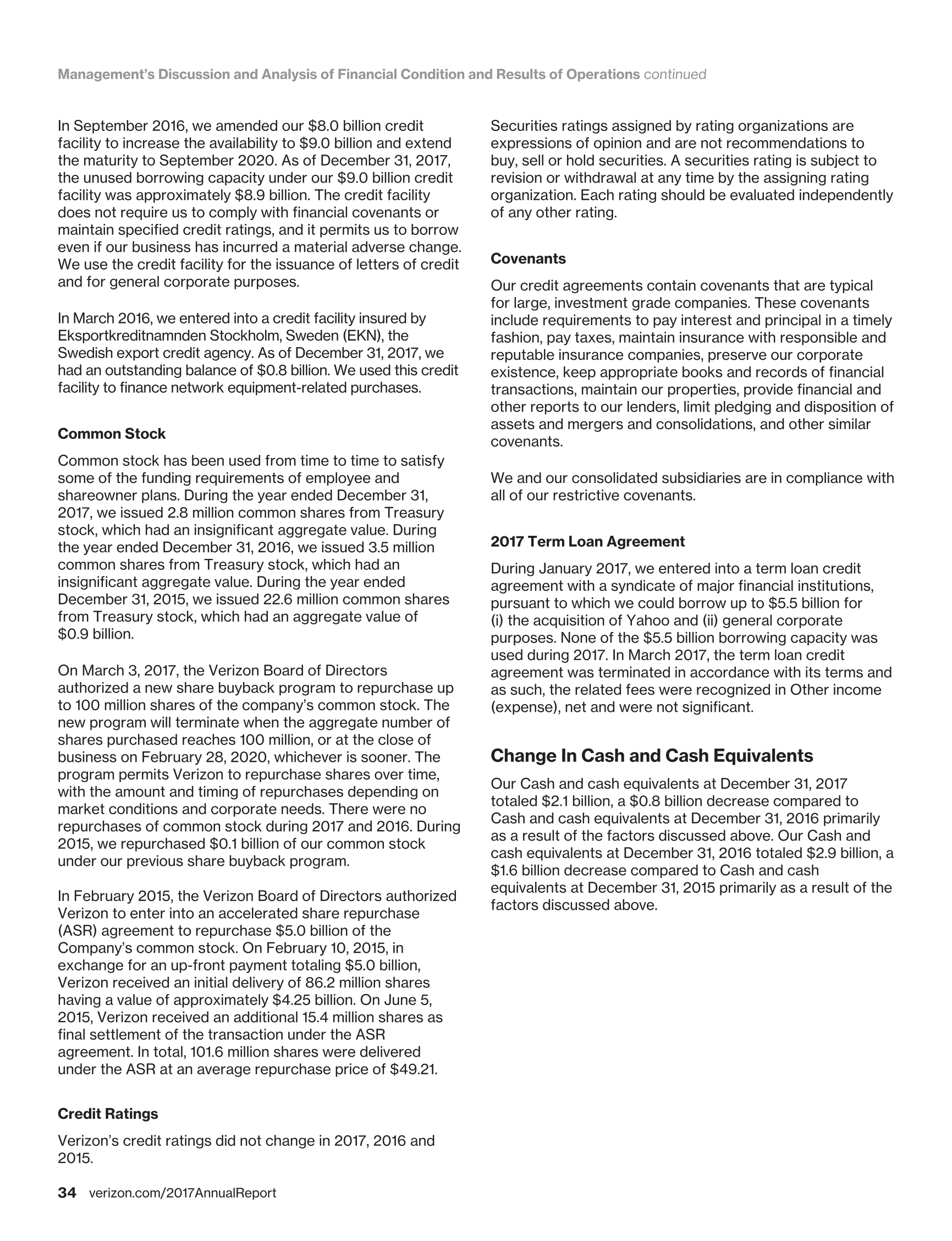 Management's Discussion and Analysis of Financial Condition and Results of Operations continued

In September 2016, we amended our \$8.0 billion credit facility to increase the availability to \$9.0 billion and extend the maturity to September 2020. As of December 31, 2017, the unused borrowing capacity under our \$9.0 billion credit facility was approximately \$8.9 billion. The credit facility does not require us to comply with financial covenants or maintain specified credit ratings, and it permits us to borrow even if our business has incurred a material adverse change. We use the credit facility for the issuance of letters of credit and for general corporate purposes.

In March 2016, we entered into a credit facility insured by Eksportkreditnamnden Stockholm, Sweden (EKN), the Swedish export credit agency. As of December 31, 2017, we had an outstanding balance of \$0.8 billion. We used this credit facility to finance network equipment-related purchases.

Common Stock

Common stock has been used from time to time to satisfy some of the funding requirements of employee and shareowner plans. During the year ended December 31, 2017, we issued 2.8 million common shares from Treasury stock, which had an insignificant aggregate value. During the year ended December 31, 2016, we issued 3.5 million common shares from Treasury stock, which had an insignificant aggregate value. During the year ended December 31, 2015, we issued 22.6 million common shares from Treasury stock, which had an aggregate value of \$0.9 billion.

On March 3, 2017, the Verizon Board of Directors authorized a new share buyback program to repurchase up to 100 million shares of the company's common stock. The new program will terminate when the aggregate number of shares purchased reaches 100 million, or at the close of business on February 28, 2020, whichever is sooner. The program permits Verizon to repurchase shares over time, with the amount and timing of repurchases depending on market conditions and corporate needs. There were no repurchases of common stock during 2017 and 2016. During 2015, we repurchased \$0.1 billion of our common stock under our previous share buyback program.

In February 2015, the Verizon Board of Directors authorized Verizon to enter into an accelerated share repurchase (ASR) agreement to repurchase \$5.0 billion of the Company's common stock. On February 10, 2015, in exchange for an up-front payment totaling \$5.0 billion, Verizon received an initial delivery of 86.2 million shares having a value of approximately \$4.25 billion. On June 5, 2015, Verizon received an additional 15.4 million shares as final settlement of the transaction under the ASR agreement. In total, 101.6 million shares were delivered under the ASR at an average repurchase price of \$49.21.

Credit Ratings

Verizon's credit ratings did not change in 2017, 2016 and 2015.

Securities ratings assigned by rating organizations are expressions of opinion and are not recommendations to buy, sell or hold securities. A securities rating is subject to revision or withdrawal at any time by the assigning rating organization. Each rating should be evaluated independently of any other rating.

Covenants

Our credit agreements contain covenants that are typical for large, investment grade companies. These covenants include requirements to pay interest and principal in a timely fashion, pay taxes, maintain insurance with responsible and reputable insurance companies, preserve our corporate existence, keep appropriate books and records of financial transactions, maintain our properties, provide financial and other reports to our lenders, limit pledging and disposition of assets and mergers and consolidations, and other similar covenants.

We and our consolidated subsidiaries are in compliance with all of our restrictive covenants.

2017 Term Loan Agreement

During January 2017, we entered into a term loan credit agreement with a syndicate of major financial institutions, pursuant to which we could borrow up to \$5.5 billion for (i) the acquisition of Yahoo and (ii) general corporate purposes. None of the \$5.5 billion borrowing capacity was used during 2017. In March 2017, the term loan credit agreement was terminated in accordance with its terms and as such, the related fees were recognized in Other income (expense), net and were not significant.

Change In Cash and Cash Equivalents

Our Cash and cash equivalents at December 31, 2017 totaled \$2.1 billion, a \$0.8 billion decrease compared to Cash and cash equivalents at December 31, 2016 primarily as a result of the factors discussed above. Our Cash and cash equivalents at December 31, 2016 totaled \$2.9 billion, a \$1.6 billion decrease compared to Cash and cash equivalents at December 31, 2015 primarily as a result of the factors discussed above.

34 verizon.com/2017AnnualReport